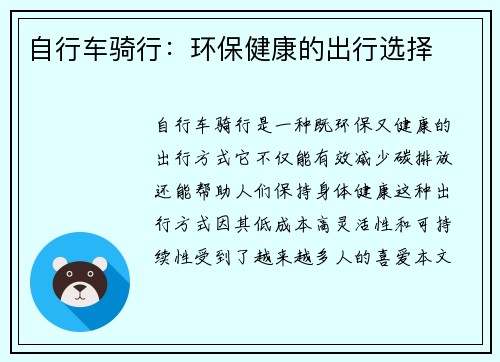 自行车骑行：环保健康的出行选择

自行车骑行是一种既环保又健康的出行方式它不仅能有效减少碳排放还能帮助人们保持身体健康这种出行方式因其低成本高灵活性和可持续性受到了越来越多人的喜爱本文